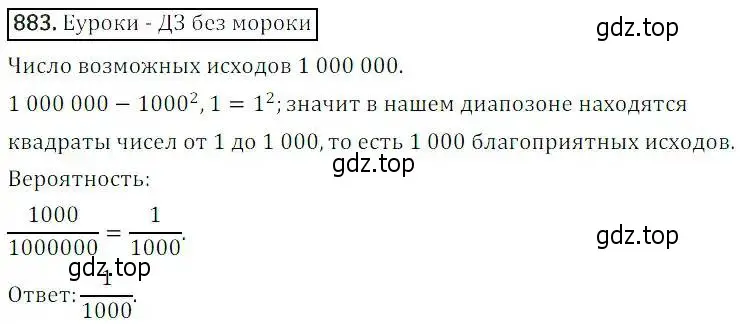 883. Еуроки - ДЗ без мороки

gdz.top

Число возможных исходов 1 000 000.

$1\ 000\ 000 - 1000^2, 1 = 1^2$; значит в нашем диапозоне находятся квадраты чисел от 1 до 1 000, то есть 1 000 благоприятных исходов.

gdz.top

Вероятность:

$\frac{1000}{1000000} = \frac{1}{1000}$.

gdz.top

gdz.top

Ответ: $\frac{1}{1000}$.